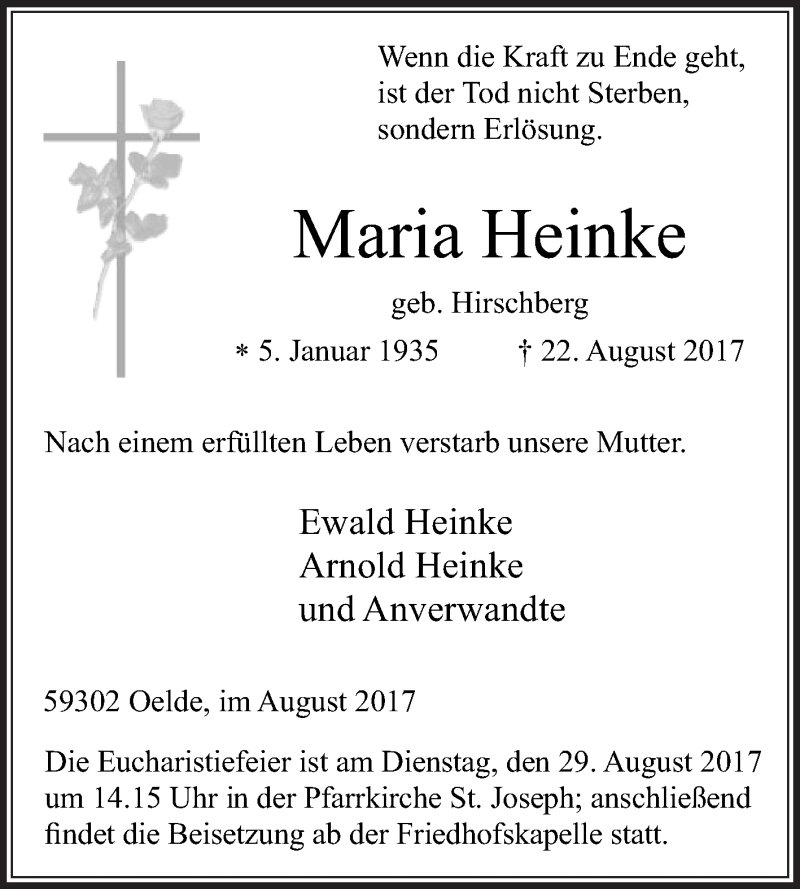 Wenn die Kraft zu Ende geht,
ist der Tod nicht Sterben,
sondern Erlösung.

Maria Heinke

geb. Hirschberg

* 5. Januar 1935 † 22. August 2017

Nach einem erfüllten Leben verstarb unsere Mutter.

Ewald Heinke
Arnold Heinke
und Anverwandte

59302 Oelde, im August 2017

Die Eucharistiefeier ist am Dienstag, den 29. August 2017 um 14.15 Uhr in der Pfarrkirche St. Joseph; anschließend findet die Beisetzung ab der Friedhofskapelle statt.